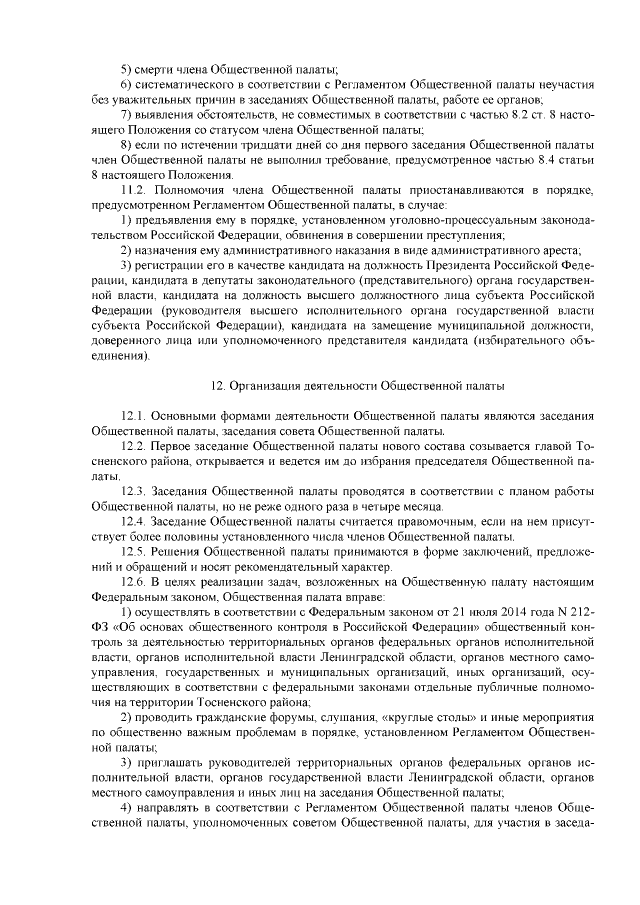 5) смерти члена Общественной палаты;

6) систематического в соответствии с Регламентом Общественной палаты неучастия без уважительных причин в заседаниях Общественной палаты, работе ее органов;

7) выявления обстоятельств, не совместимых в соответствии с частью 8.2 ст. 8 настоящего Положения со статусом члена Общественной палаты;

8) если по истечении тридцати дней со дня первого заседания Общественной палаты член Общественной палаты не выполнил требование, предусмотренное частью 8.4 статьи 8 настоящего Положения.

11.2. Полномочия члена Общественной палаты приостанавливаются в порядке, предусмотренном Регламентом Общественной палаты, в случае:

1) предъявления ему в порядке, установленном уголовно-процессуальным законодательством Российской Федерации, обвинения в совершении преступления;

2) назначения ему административного наказания в виде административного ареста;

3) регистрации его в качестве кандидата на должность Президента Российской Федерации, кандидата в депутаты законодательного (представительного) органа государственной власти, кандидата на должность высшего должностного лица субъекта Российской Федерации (руководителя высшего исполнительного органа государственной власти субъекта Российской Федерации), кандидата на замещение муниципальной должности, доверенного лица или уполномоченного представителя кандидата (избирательного объединения).

12. Организация деятельности Общественной палаты

12.1. Основными формами деятельности Общественной палаты являются заседания Общественной палаты, заседания совета Общественной палаты.

12.2. Первое заседание Общественной палаты нового состава созывается главой Тосненского района, открывается и ведется им до избрания председателя Общественной палаты.

12.3. Заседания Общественной палаты проводятся в соответствии с планом работы Общественной палаты, но не реже одного раза в четыре месяца.

12.4. Заседание Общественной палаты считается правомочным, если на нем присутствует более половины установленного числа членов Общественной палаты.

12.5. Решения Общественной палаты принимаются в форме заключений, предложений и обращений и носят рекомендательный характер.

12.6. В целях реализации задач, возложенных на Общественную палату настоящим Федеральным законом, Общественная палата вправе:

1) осуществлять в соответствии с Федеральным законом от 21 июля 2014 года N 212-ФЗ «Об основах общественного контроля в Российской Федерации» общественный контроль за деятельностью территориальных органов федеральных органов исполнительной власти, органов исполнительной власти Ленинградской области, органов местного самоуправления, государственных и муниципальных организаций, иных организаций, осуществляющих в соответствии с федеральными законами отдельные публичные полномочия на территории Тосненского района;

2) проводить гражданские форумы, слушания, «круглые столы» и иные мероприятия по общественно важным проблемам в порядке, установленном Регламентом Общественной палаты;

3) приглашать руководителей территориальных органов федеральных органов исполнительной власти, органов государственной власти Ленинградской области, органов местного самоуправления и иных лиц на заседания Общественной палаты;

4) направлять в соответствии с Регламентом Общественной палаты членов Общественной палаты, уполномоченных советом Общественной палаты, для участия в заседа-